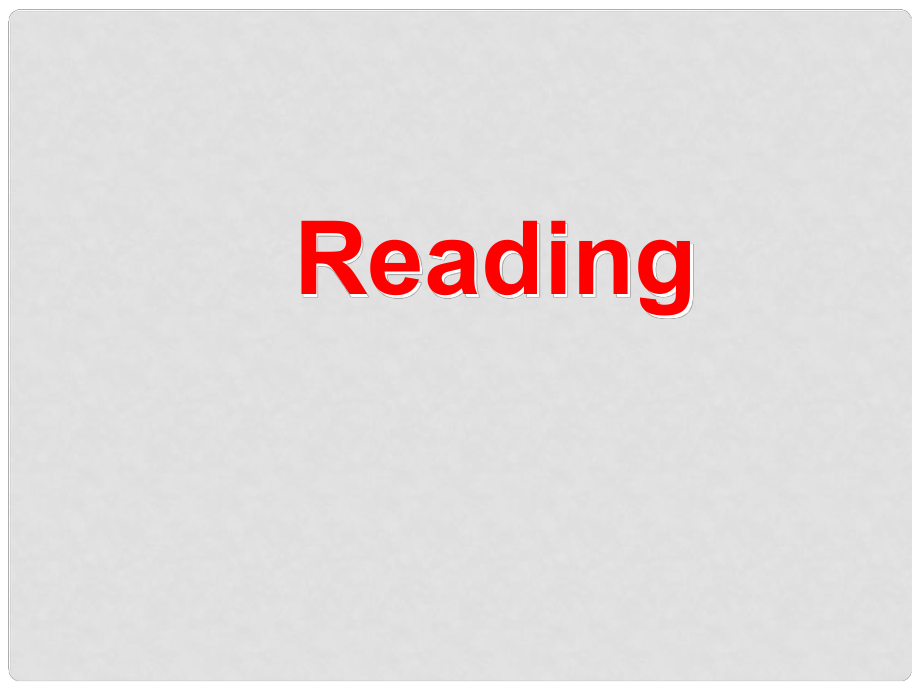 Reading